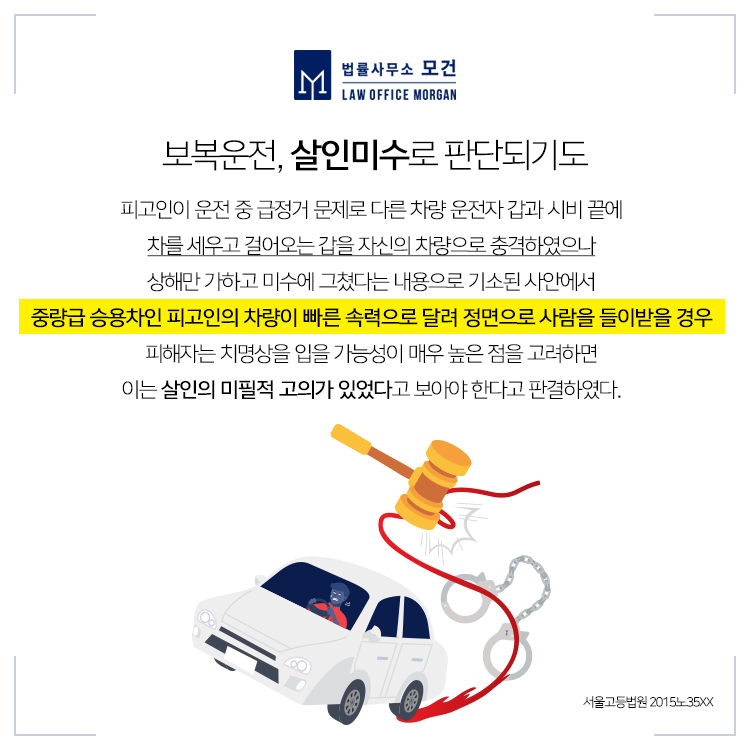 법률사무소 모건
LAW OFFICE MORGAN

보복운전, 살인미수로 판단되기도

피고인이 운전 중 급정거 문제로 다른 차량 운전자 갑과 시비 끝에 차를 세우고 걸어오는 갑을 자신의 차량으로 충격하였으나 상해만 가하고 미수에 그쳤다는 내용으로 기소된 사안에서 중량급 승용차인 피고인의 차량이 빠른 속력으로 달려 정면으로 사람을 들이받을 경우 피해자는 치명상을 입을 가능성이 매우 높은 점을 고려하면 이는 살인의 미필적 고의가 있었다고 보아야 한다고 판결하였다.

서울고등법원 2015노35XX